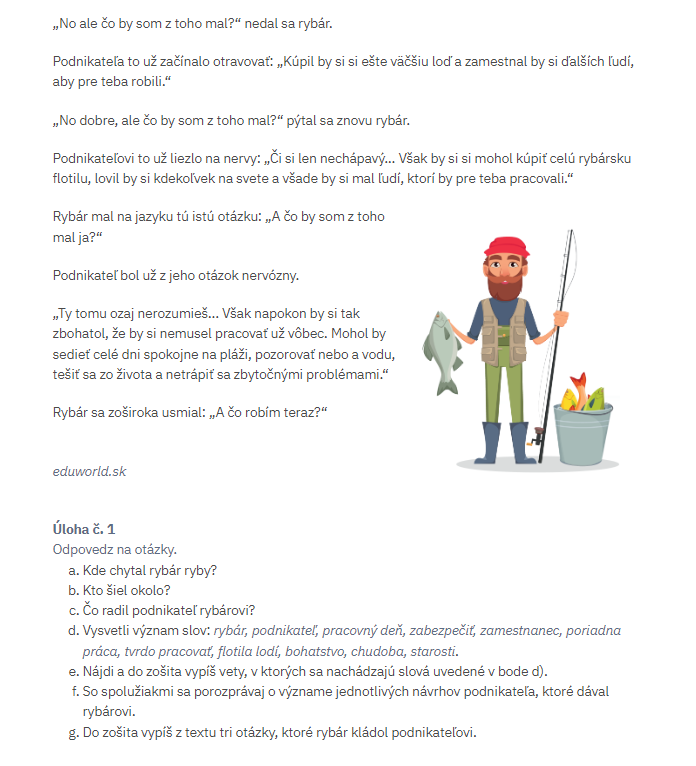 „No ale čo by som z toho mal?“ nedal sa rybár.

Podnikateľa to už začínalo otravovať: „Kúpil by si si ešte väčšiu loď a zamestnal by si ďalších ľudí, aby pre teba robili.“

„No dobre, ale čo by som z toho mal?“ pýtal sa znovu rybár.

Podnikateľovi to už liezlo na nervy: „Či si len nechápavý... Však by si si mohol kúpiť celú rybársku flotilu, lovil by si kdekoľvek na svete a všade by si mal ľudí, ktorí by pre teba pracovali.“

Rybár mal na jazyku tú istú otázku: „A čo by som z toho mal ja?“

Podnikateľ bol už z jeho otázok nervózny.

„Ty tomu ozaj nerozumieš... Však napokon by si tak zbohatol, že by si nemusel pracovať už vôbec. Mohol by sedieť celé dni spokojne na pláži, pozorovať nebo a vodu, tešiť sa zo života a netrápiť sa zbytočnými problémami.“

Rybár sa zoširoka usmial: „A čo robím teraz?“

eduworld.sk

Úloha č. 1
Odpovedz na otázky.
a. Kde chytal rybár ryby?
b. Kto šiel okolo?
c. Čo radil podnikateľ rybárovi?
d. Vysvetli význam slov: rybár, podnikateľ, pracovný deň, zabezpečiť, zamestnanec, poriadna práca, tvrdo pracovať, flotila lodí, bohatstvo, chudoba, starosti.
e. Nájdi a do zošita vypíš vety, v ktorých sa nachádzajú slová uvedené v bode d).
f. So spolužiakmi sa porozprávaj o význame jednotlivých návrhov podnikateľa, ktoré dával rybárovi.
g. Do zošita vypíš z textu tri otázky, ktoré rybár kládol podnikateľovi.